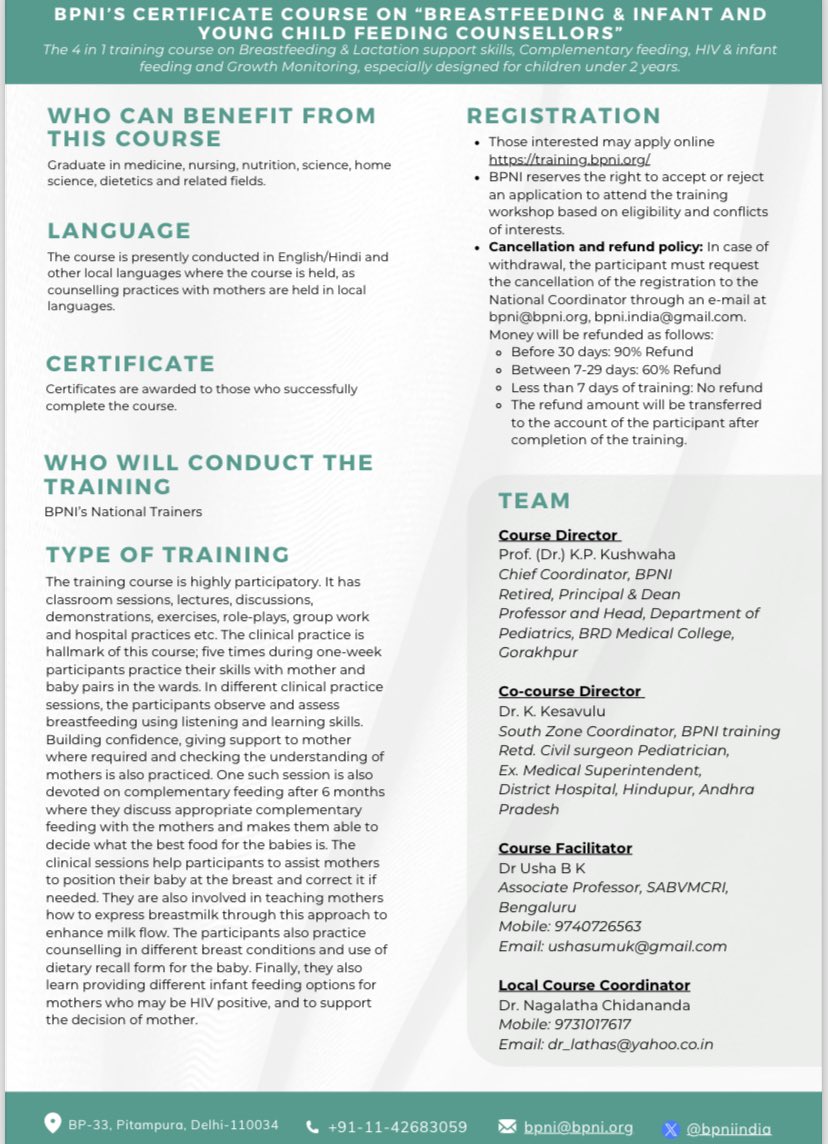 BPNI'S CERTIFICATE COURSE ON "BREASTFEEDING & INFANT AND YOUNG CHILD FEEDING COUNSELLORS"
The 4 in 1 training course on Breastfeeding & Lactation support skills, Complementary feeding, HIV & infant feeding and Growth Monitoring, especially designed for children under 2 years.

WHO CAN BENEFIT FROM THIS COURSE
Graduate in medicine, nursing, nutrition, science, home science, dietetics and related fields.

LANGUAGE
The course is presently conducted in English/Hindi and other local languages where the course is held, as counselling practices with mothers are held in local languages.

CERTIFICATE
Certificates are awarded to those who successfully complete the course.

WHO WILL CONDUCT THE TRAINING
BPNI's National Trainers

TYPE OF TRAINING
The training course is highly participatory. It has classroom sessions, lectures, discussions, demonstrations, exercises, role-plays, group work and hospital practices etc. The clinical practice is hallmark of this course; five times during one-week participants practice their skills with mother and baby pairs in the wards. In different clinical practice sessions, the participants observe and assess breastfeeding using listening and learning skills. Building confidence, giving support to mother where required and checking the understanding of mothers is also practiced. One such session is also devoted on complementary feeding after 6 months where they discuss appropriate complementary feeding with the mothers and makes them able to decide what the best food for the babies is. The clinical sessions help participants to assist mothers to position their baby at the breast and correct it if needed. They are also involved in teaching mothers how to express breastmilk through this approach to enhance milk flow. The participants also practice counselling in different breast conditions and use of dietary recall form for the baby. Finally, they also learn providing different infant feeding options for mothers who may be HIV positive, and to support the decision of mother.

REGISTRATION
• Those interested may apply online https://training.bpni.org/
• BPNI reserves the right to accept or reject an application to attend the training workshop based on eligibility and conflicts of interests.
• Cancellation and refund policy: In case of withdrawal, the participant must request the cancellation of the registration to the National Coordinator through an e-mail at bpni@bpni.org, bpni.india@gmail.com. Money will be refunded as follows:
◦ Before 30 days: 90% Refund
◦ Between 7-29 days: 60% Refund
◦ Less than 7 days of training: No refund
◦ The refund amount will be transferred to the account of the participant after completion of the training.

TEAM
Course Director
Prof. (Dr.) K.P. Kushwaha
Chief Coordinator, BPNI
Retired, Principal & Dean
Professor and Head, Department of Pediatrics, BRD Medical College, Gorakhpur

Co-course Director
Dr. K. Kesavulu
South Zone Coordinator, BPNI training
Retd. Civil surgeon Pediatrician,
Ex. Medical Superintendent,
District Hospital, Hindupur, Andhra Pradesh

Course Facilitator
Dr Usha B K
Associate Professor, SABVMCRI, Bengaluru
Mobile: 9740726563
Email: ushasumuk@gmail.com

Local Course Coordinator
Dr. Nagalatha Chidananda
Mobile: 9731017617
Email: dr_lathas@yahoo.co.in

BP-33, Pitampura, Delhi-110034   +91-11-42683059   bpni@bpni.org   @bpniindia